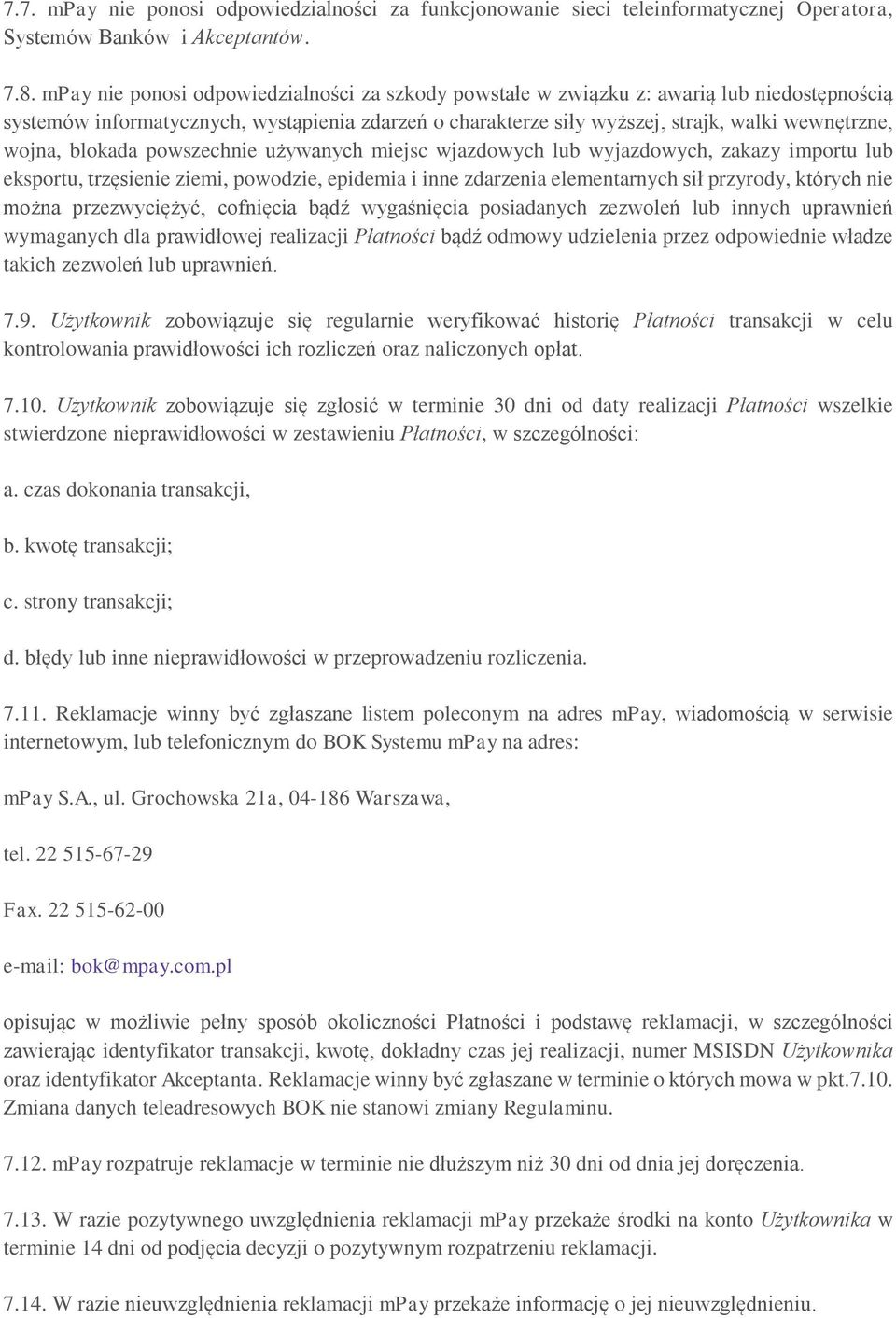 7.7. mPay nie ponosi odpowiedzialności za funkcjonowanie sieci teleinformatycznej Operatora, Systemów Banków i Akceptantów.

7.8. mPay nie ponosi odpowiedzialności za szkody powstałe w związku z: awarią lub niedostępnością systemów informatycznych, wystąpienia zdarzeń o charakterze siły wyższej, strajk, walki wewnętrzne, wojna, blokada powszechnie używanych miejsc wjazdowych lub wyjazdowych, zakazy importu lub eksportu, trzęsienie ziemi, powodzie, epidemia i inne zdarzenia elementarnych sił przyrody, których nie można przezwyciężyć, cofnięcia bądź wygaśnięcia posiadanych zezwoleń lub innych uprawnień wymaganych dla prawidłowej realizacji Płatności bądź odmowy udzielenia przez odpowiednie władze takich zezwoleń lub uprawnień.

7.9. Użytkownik zobowiązuje się regularnie weryfikować historię Płatności transakcji w celu kontrolowania prawidłowości ich rozliczeń oraz naliczonych opłat.

7.10. Użytkownik zobowiązuje się zgłosić w terminie 30 dni od daty realizacji Płatności wszelkie stwierdzone nieprawidłowości w zestawieniu Płatności, w szczególności:

a. czas dokonania transakcji,

b. kwotę transakcji;

c. strony transakcji;

d. błędy lub inne nieprawidłowości w przeprowadzeniu rozliczenia.

7.11. Reklamacje winny być zgłaszane listem poleconym na adres mPay, wiadomością w serwisie internetowym, lub telefonicznym do BOK Systemu mPay na adres:

mPay S.A., ul. Grochowska 21a, 04-186 Warszawa,

tel. 22 515-67-29

Fax. 22 515-62-00

e-mail: bok@mpay.com.pl

opisując w możliwie pełny sposób okoliczności Płatności i podstawę reklamacji, w szczególności zawierając identyfikator transakcji, kwotę, dokładny czas jej realizacji, numer MSISDN Użytkownika oraz identyfikator Akceptanta. Reklamacje winny być zgłaszane w terminie o których mowa w pkt.7.10. Zmiana danych teleadresowych BOK nie stanowi zmiany Regulaminu.

7.12. mPay rozpatruje reklamacje w terminie nie dłuższym niż 30 dni od dnia jej doręczenia.

7.13. W razie pozytywnego uwzględnienia reklamacji mPay przekaże środki na konto Użytkownika w terminie 14 dni od podjęcia decyzji o pozytywnym rozpatrzeniu reklamacji.

7.14. W razie nieuwzględnienia reklamacji mPay przekaże informację o jej nieuwzględnieniu.